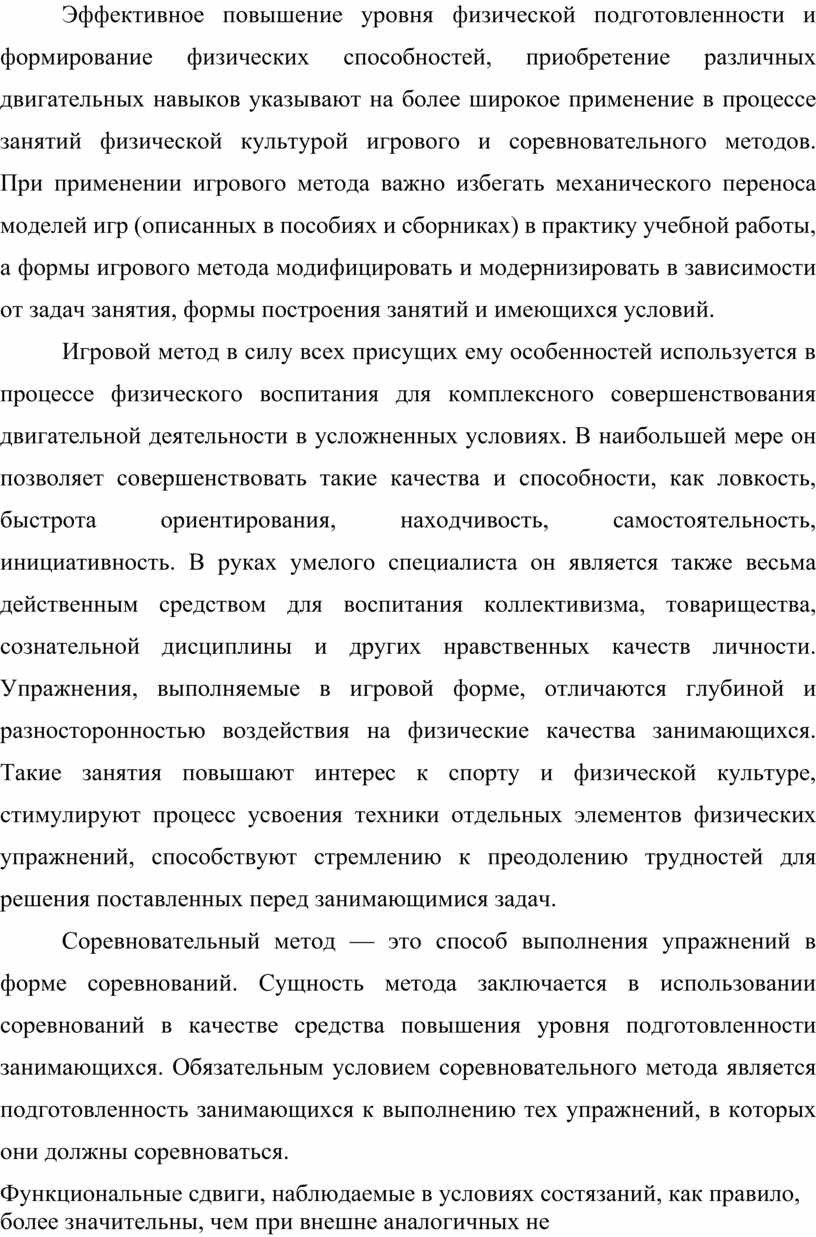 Эффективное повышение уровня физической подготовленности и формирование физических способностей, приобретение различных двигательных навыков указывают на более широкое применение в процессе занятий физической культурой игрового и соревновательного методов. При применении игрового метода важно избегать механического переноса моделей игр (описанных в пособиях и сборниках) в практику учебной работы, а формы игрового метода модифицировать и модернизировать в зависимости от задач занятия, формы построения занятий и имеющихся условий.

Игровой метод в силу всех присущих ему особенностей используется в процессе физического воспитания для комплексного совершенствования двигательной деятельности в усложненных условиях. В наибольшей мере он позволяет совершенствовать такие качества и способности, как ловкость, быстрота ориентирования, находчивость, самостоятельность, инициативность. В руках умелого специалиста он является также весьма действенным средством для воспитания коллективизма, товарищества, сознательной дисциплины и других нравственных качеств личности. Упражнения, выполняемые в игровой форме, отличаются глубиной и разносторонностью воздействия на физические качества занимающихся. Такие занятия повышают интерес к спорту и физической культуре, стимулируют процесс усвоения техники отдельных элементов физических упражнений, способствуют стремлению к преодолению трудностей для решения поставленных перед занимающимися задач.

Соревновательный метод — это способ выполнения упражнений в форме соревнований. Сущность метода заключается в использовании соревнований в качестве средства повышения уровня подготовленности занимающихся. Обязательным условием соревновательного метода является подготовленность занимающихся к выполнению тех упражнений, в которых они должны соревноваться.

Функциональные сдвиги, наблюдаемые в условиях состязаний, как правило, более значительны, чем при внешне аналогичных не